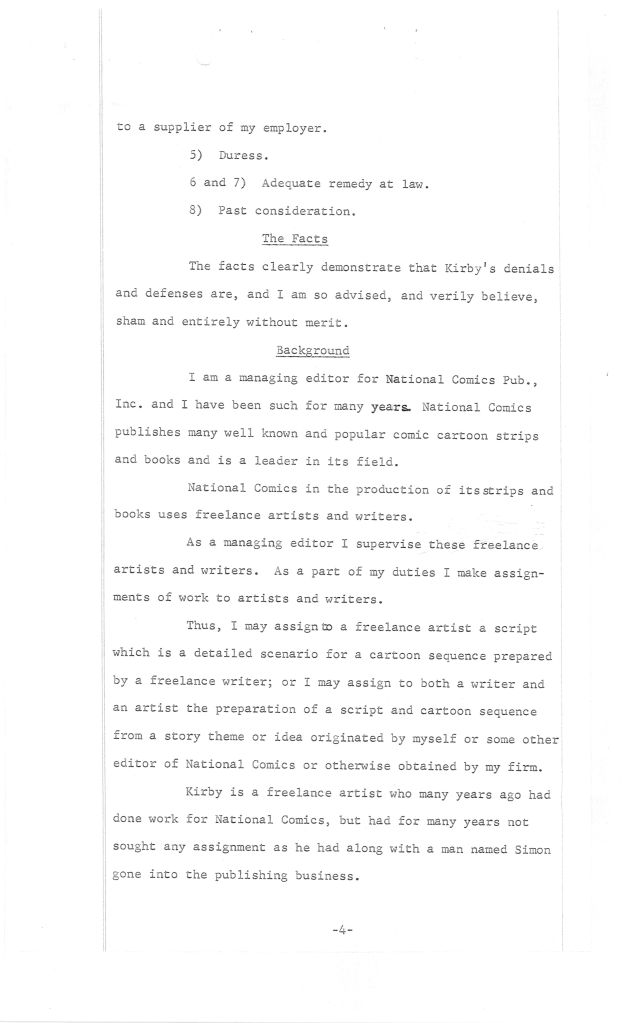 to a supplier of my employer.

5) Duress.

6 and 7) Adequate remedy at law.

8) Past consideration.

The Facts

The facts clearly demonstrate that Kirby's denials and defenses are, and I am so advised, and verily believe, sham and entirely without merit.

Background

I am a managing editor for National Comics Pub., Inc. and I have been such for many years. National Comics publishes many well known and popular comic cartoon strips and books and is a leader in its field.

National Comics in the production of its strips and books uses freelance artists and writers.

As a managing editor I supervise these freelance artists and writers. As a part of my duties I make assignments of work to artists and writers.

Thus, I may assign to a freelance artist a script which is a detailed scenario for a cartoon sequence prepared by a freelance writer; or I may assign to both a writer and an artist the preparation of a script and cartoon sequence from a story theme or idea originated by myself or some other editor of National Comics or otherwise obtained by my firm.

Kirby is a freelance artist who many years ago had done work for National Comics, but had for many years not sought any assignment as he had along with a man named Simon gone into the publishing business.

-4-